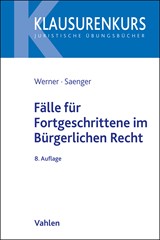 KLAUSURENKURS
JURISTISCHE ÜBUNGSBÜCHER

Werner · Saenger

Fälle für Fortgeschrittene im Bürgerlichen Recht

8. Auflage

Vahlen